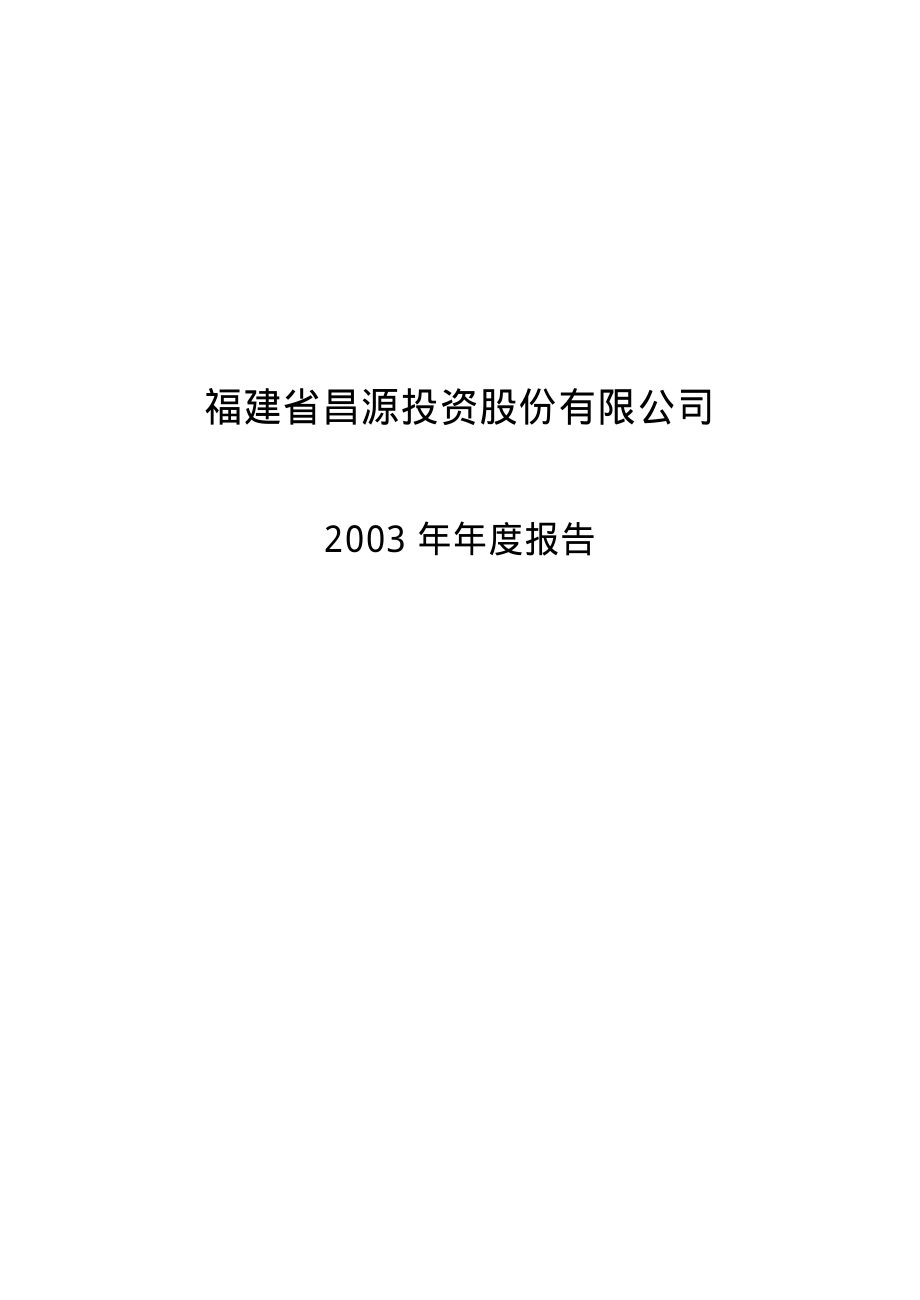 福建省昌源投资股份有限公司

2003 年年度报告